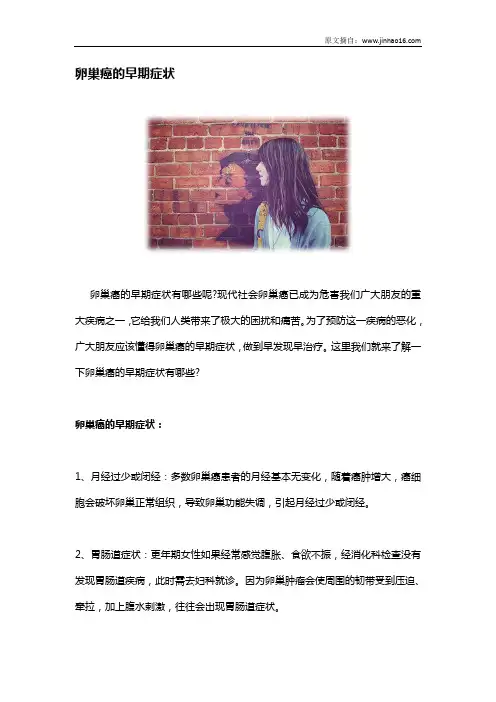 原文摘自：www.jinhao16.com

卵巢癌的早期症状

卵巢癌的早期症状有哪些呢?现代社会卵巢癌已成为危害我们广大朋友的重大疾病之一，它给我们人类带来了极大的困扰和痛苦。为了预防这一疾病的恶化，广大朋友应该懂得卵巢癌的早期症状，做到早发现早治疗。这里我们就来了解一下卵巢癌的早期症状有哪些?

卵巢癌的早期症状：

1、月经过少或闭经：多数卵巢癌患者的月经基本无变化，随着癌肿增大，癌细胞会破坏卵巢正常组织，导致卵巢功能失调，引起月经过少或闭经。

2、胃肠道症状：更年期女性如果经常感觉腹胀、食欲不振，经消化科检查没有发现胃肠道疾病，此时需去妇科就诊。因为卵巢肿瘤会使周围的韧带受到压迫、牵拉，加上腹水刺激，往往会出现胃肠道症状。